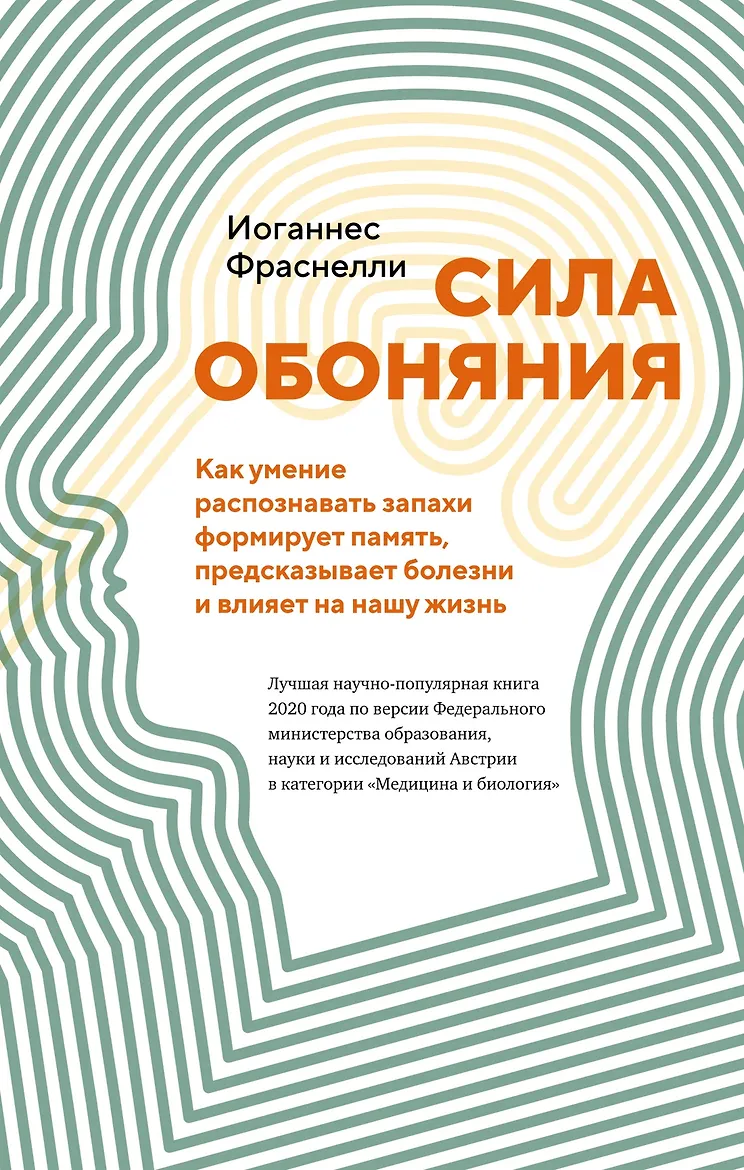 Иоганнес
Фраснелли

СИЛА
ОБОНЯНИЯ

Как умение распознавать запахи формирует память, предсказывает болезни и влияет на нашу жизнь

Лучшая научно-популярная книга 2020 года по версии Федерального министерства образования, науки и исследований Австрии в категории «Медицина и биология»